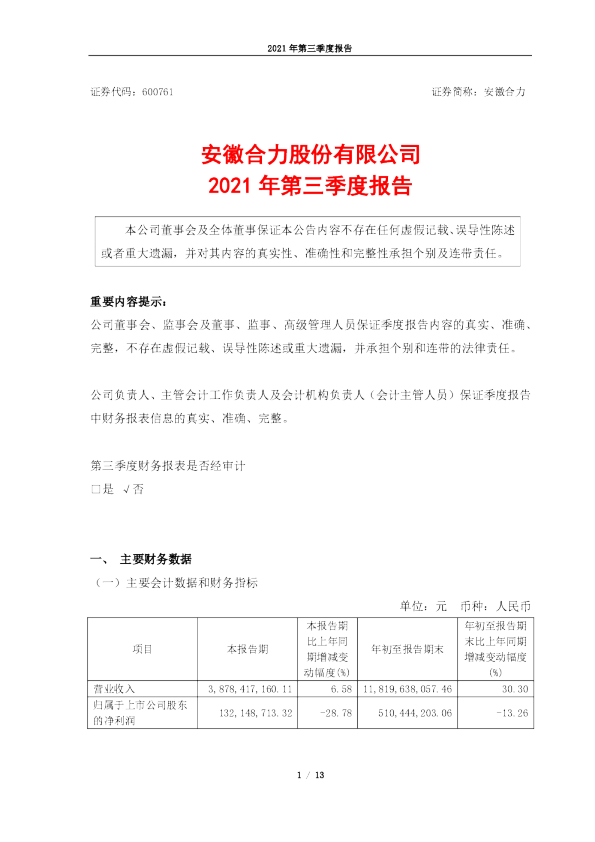 2021 年第三季度报告

证券代码：600761

证券简称：安徽合力

安徽合力股份有限公司
2021 年第三季度报告

本公司董事会及全体董事保证本公告内容不存在任何虚假记载、误导性陈述或者重大遗漏，并对其内容的真实性、准确性和完整性承担个别及连带责任。

重要内容提示：
公司董事会、监事会及董事、监事、高级管理人员保证季度报告内容的真实、准确、完整，不存在虚假记载、误导性陈述或重大遗漏，并承担个别和连带的法律责任。

公司负责人、主管会计工作负责人及会计机构负责人（会计主管人员）保证季度报告中财务报表信息的真实、准确、完整。

第三季度财务报表是否经审计
□是 √否

一、 主要财务数据
（一）主要会计数据和财务指标

单位：元 币种：人民币

| 项目 | 本报告期 | 本报告期比上年同期增减变动幅度(%) | 年初至报告期末 | 年初至报告期末比上年同期增减变动幅度(%) |
|---|---|---|---|---|
| 营业收入 | 3,878,417,160.11 | 6.58 | 11,819,638,057.46 | 30.30 |
| 归属于上市公司股东的净利润 | 132,148,713.32 | -28.78 | 510,444,203.06 | -13.26 |

1 / 13